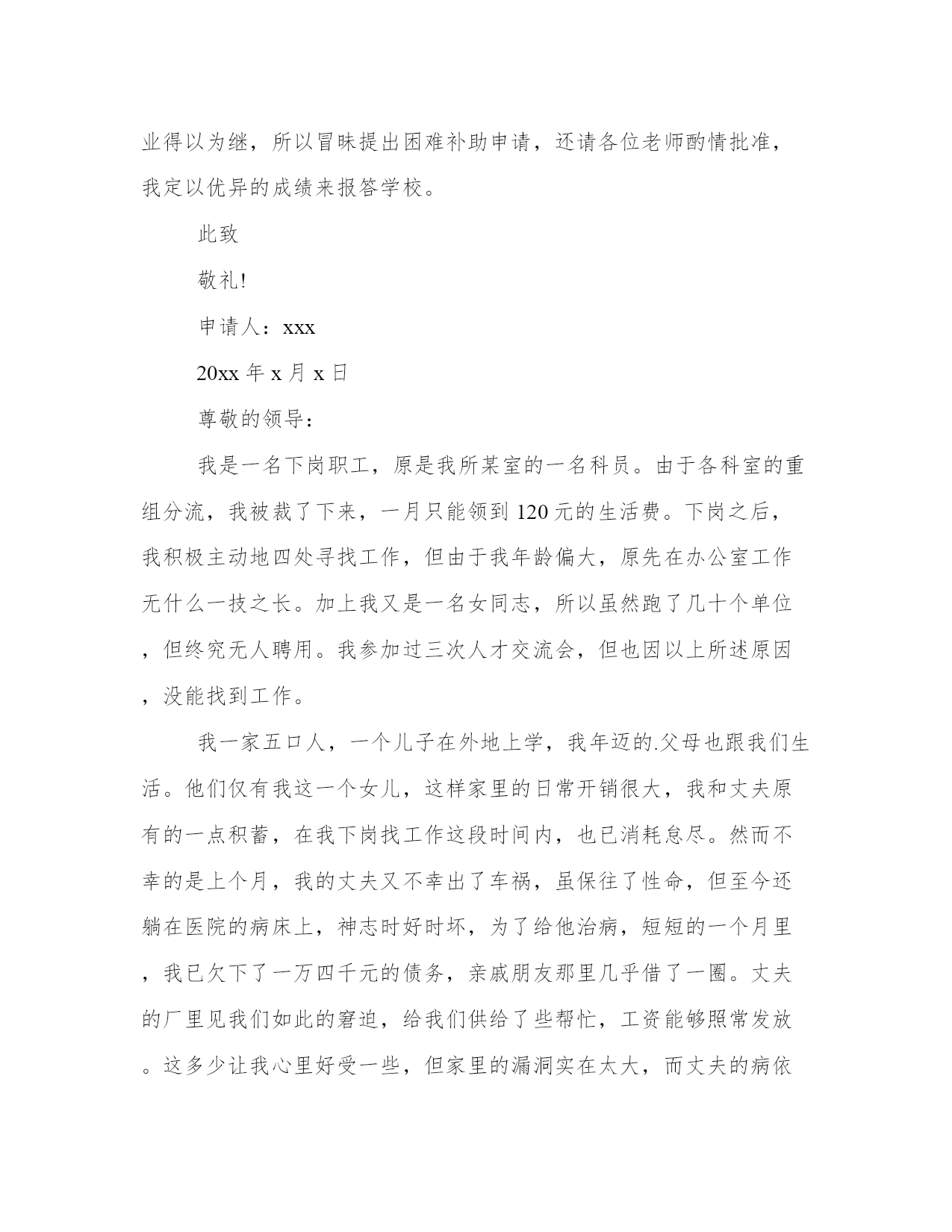 业得以为继，所以冒昧提出困难补助申请，还请各位老师酌情批准，我定以优异的成绩来报答学校。

此致

敬礼!

申请人：xxx

20xx 年 x 月 x 日

尊敬的领导：

我是一名下岗职工，原是我所某室的一名科员。由于各科室的重组分流，我被裁了下来，一月只能领到 120 元的生活费。下岗之后，我积极主动地四处寻找工作，但由于我年龄偏大，原先在办公室工作无什么一技之长。加上我又是一名女同志，所以虽然跑了几十个单位，但终究无人聘用。我参加过三次人才交流会，但也因以上所述原因，没能找到工作。

我一家五口人，一个儿子在外地上学，我年迈的.父母也跟我们生活。他们仅有我这一个女儿，这样家里的日常开销很大，我和丈夫原有的一点积蓄，在我下岗找工作这段时间内，也已消耗怠尽。然而不幸的是上个月，我的丈夫又不幸出了车祸，虽保住了性命，但至今还躺在医院的病床上，神志时好时坏，为了给他治病，短短的一个月里，我已欠下了一万四千元的债务，亲戚朋友那里几乎借了一圈。丈夫的厂里见我们如此的窘迫，给我们供给了些帮忙，工资能够照常发放。这多少让我心里好受一些，但家里的漏洞实在太大，而丈夫的病依